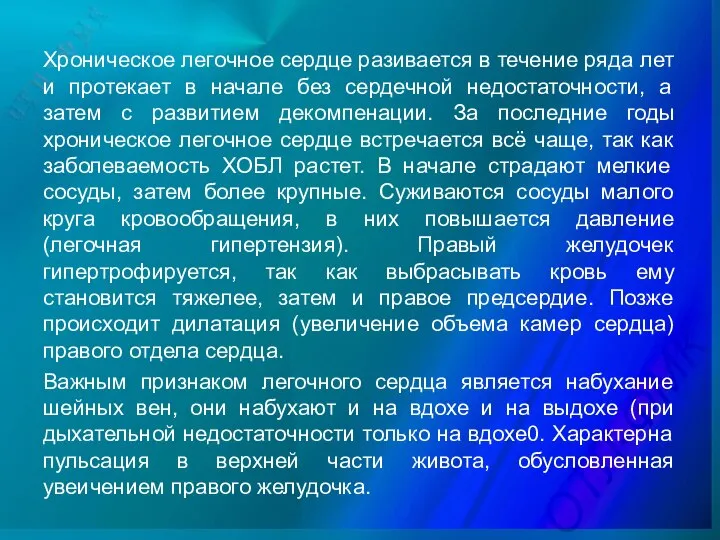 Хроническое легочное сердце разивается в течение ряда лет и протекает в начале без сердечной недостаточности, а затем с развитием декомпенации. За последние годы хроническое легочное сердце встречается всё чаще, так как заболеваемость ХОБЛ растет. В начале страдают мелкие сосуды, затем более крупные. Суживаются сосуды малого круга кровообращения, в них повышается давление (легочная гипертензия). Правый желудочек гипертрофируется, так как выбрасывать кровь ему становится тяжелее, затем и правое предсердие. Позже происходит дилатация (увеличение объема камер сердца) правого отдела сердца.

Важным признаком легочного сердца является набухание шейных вен, они набухают и на вдохе и на выдохе (при дыхательной недостаточности только на вдохе0. Характерна пульсация в верхней части живота, обусловленная увеичением правого желудочка.